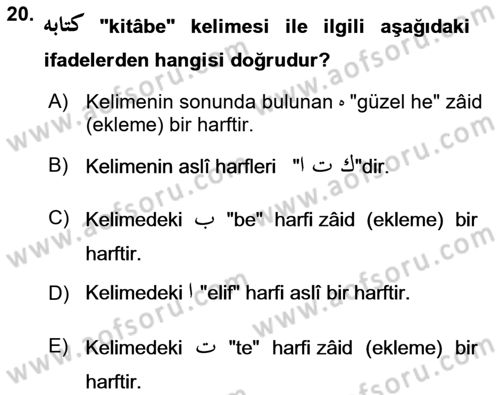 20. كتابه "kitâbe" kelimesi ile ilgili aşağıdaki ifadelerden hangisi doğrudur?

A) Kelimenin sonunda bulunan ه "güzel he" zâid (ekleme) bir harftir.

B) Kelimenin aslî harfleri "ك ت ا"dir.

C) Kelimedeki ب "be" harfi zâid (ekleme) bir harftir.

D) Kelimedeki ا "elif" harfi aslî bir harftir.

E) Kelimedeki ت "te" harfi zâid (ekleme) bir harftir.

www.aofsoru.com